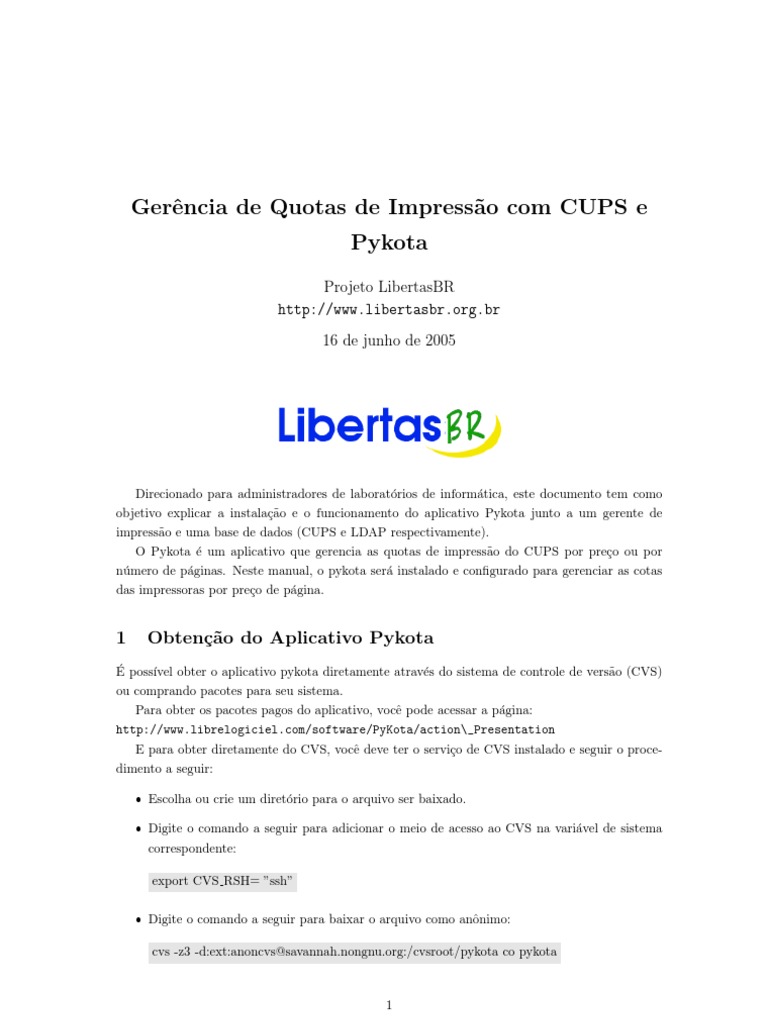 Gerência de Quotas de Impressão com CUPS e Pykota

Projeto LibertasBR
http://www.libertasbr.org.br

16 de junho de 2005

LibertasBR

Direcionado para administradores de laboratórios de informática, este documento tem como objetivo explicar a instalação e o funcionamento do aplicativo Pykota junto a um gerente de impressão e uma base de dados (CUPS e LDAP respectivamente).

O Pykota é um aplicativo que gerencia as quotas de impressão do CUPS por preço ou por número de páginas. Neste manual, o pykota será instalado e configurado para gerenciar as cotas das impressoras por preço de página.

1 Obtenção do Aplicativo Pykota

É possível obter o aplicativo pykota diretamente através do sistema de controle de versão (CVS) ou comprando pacotes para seu sistema.

Para obter os pacotes pagos do aplicativo, você pode acessar a página:
http://www.librelogiciel.com/software/PyKota/action\_Presentation

E para obter diretamente do CVS, você deve ter o serviço de CVS instalado e seguir o procedimento a seguir:

• Escolha ou crie um diretório para o arquivo ser baixado.

• Digite o comando a seguir para adicionar o meio de acesso ao CVS na variável de sistema correspondente:

export CVS_RSH= "ssh"

• Digite o comando a seguir para baixar o arquivo como anônimo:

cvs -z3 -d:ext:anoncvs@savannah.nongnu.org:/cvsroot/pykota co pykota

1